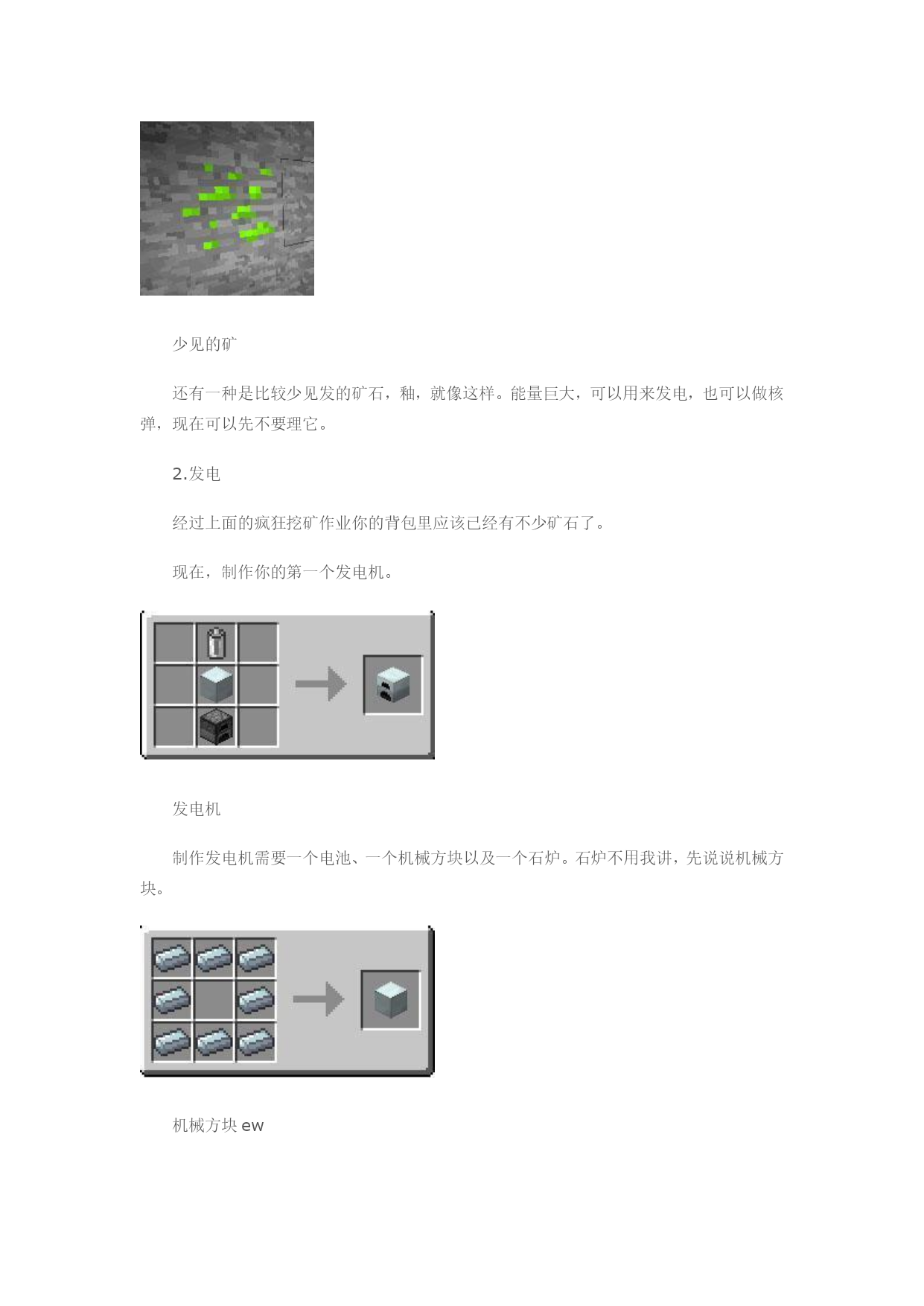 少见的矿

还有一种是比较少见发的矿石，釉，就像这样。能量巨大，可以用来发电，也可以做核弹，现在可以先不要理它。

2.发电

经过上面的疯狂挖矿作业你的背包里应该已经有不少矿石了。

现在，制作你的第一个发电机。

发电机

制作发电机需要一个电池、一个机械方块以及一个石炉。石炉不用我讲，先说说机械方块。

机械方块 ew